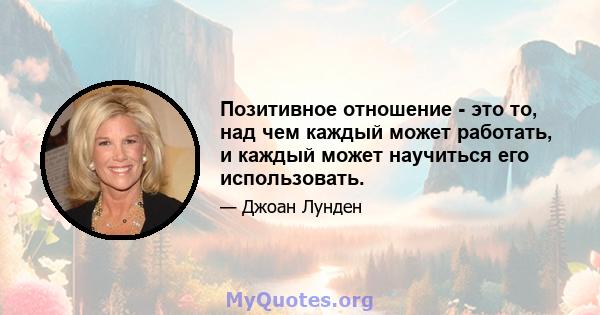 Позитивное отношение - это то, над чем каждый может работать, и каждый может научиться его использовать.

— Джоан Лунден

MyQuotes.org